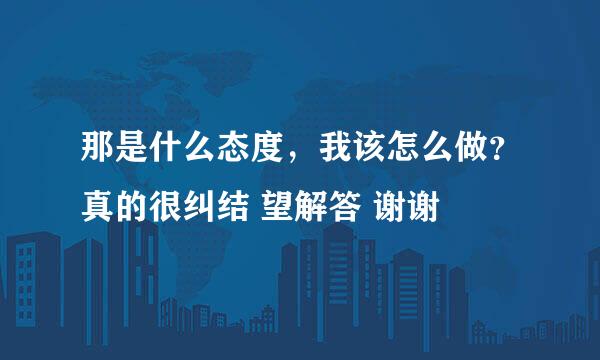 那是什么态度，我该怎么做?
真的很纠结 望解答 谢谢